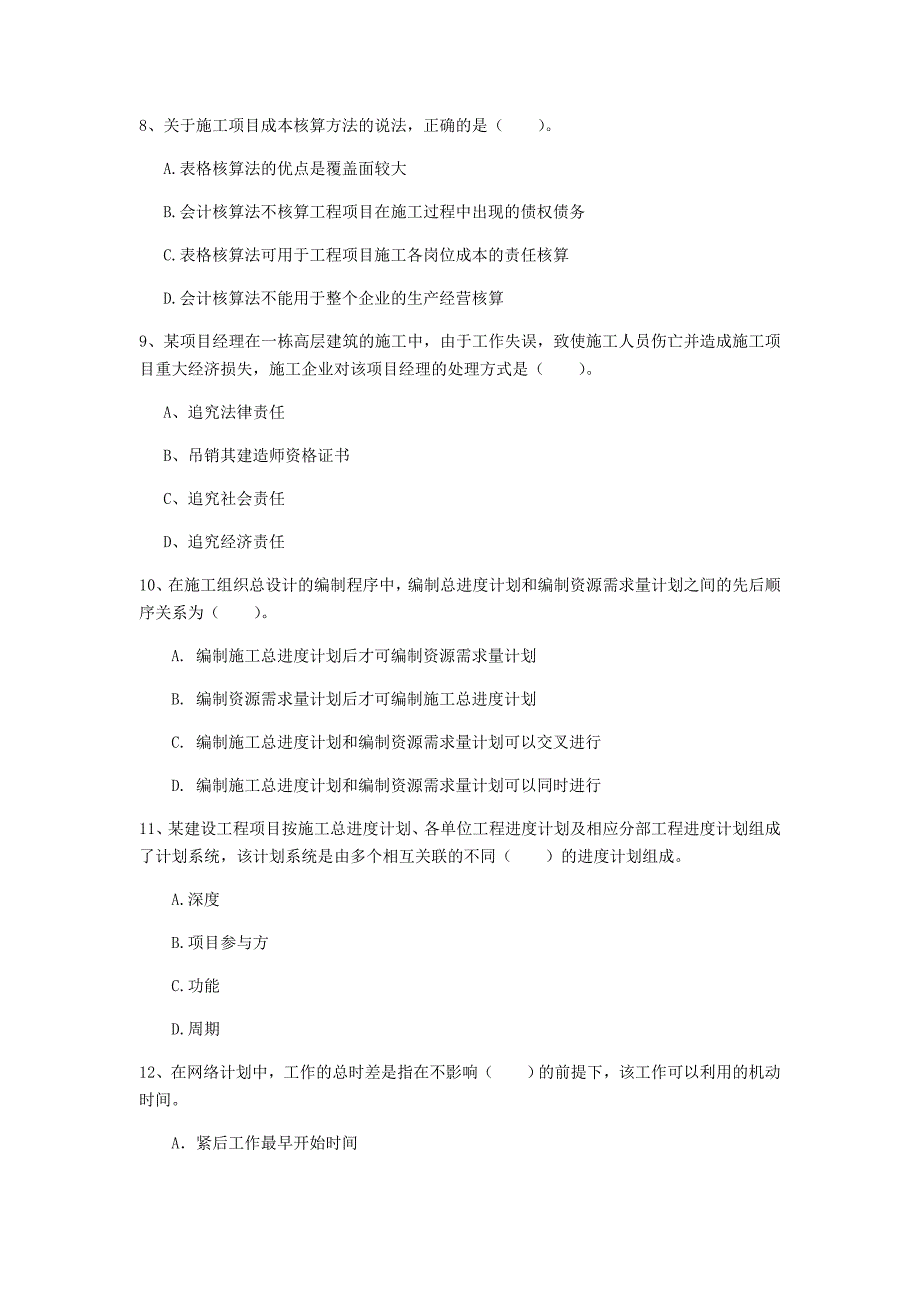 8、关于施工项目成本核算方法的说法，正确的是（　　）。

A.表格核算法的优点是覆盖面较大

B.会计核算法不核算工程项目在施工过程中出现的债权债务

C.表格核算法可用于工程项目施工各岗位成本的责任核算

D.会计核算法不能用于整个企业的生产经营核算

9、某项目经理在一栋高层建筑的施工中，由于工作失误，致使施工人员伤亡并造成施工项目重大经济损失，施工企业对该项目经理的处理方式是（　　）。

A、追究法律责任

B、吊销其建造师资格证书

C、追究社会责任

D、追究经济责任

10、在施工组织总设计的编制程序中，编制总进度计划和编制资源需求量计划之间的先后顺序关系为（　　）。

A. 编制施工总进度计划后才可编制资源需求量计划

B. 编制资源需求量计划后才可编制施工总进度计划

C. 编制施工总进度计划和编制资源需求量计划可以交叉进行

D. 编制施工总进度计划和编制资源需求量计划可以同时进行

11、某建设工程项目按施工总进度计划、各单位工程进度计划及相应分部工程进度计划组成了计划系统，该计划系统是由多个相互关联的不同（　　）的进度计划组成。

A.深度

B.项目参与方

C.功能

D.周期

12、在网络计划中，工作的总时差是指在不影响（　　）的前提下，该工作可以利用的机动时间。

A. 紧后工作最早开始时间